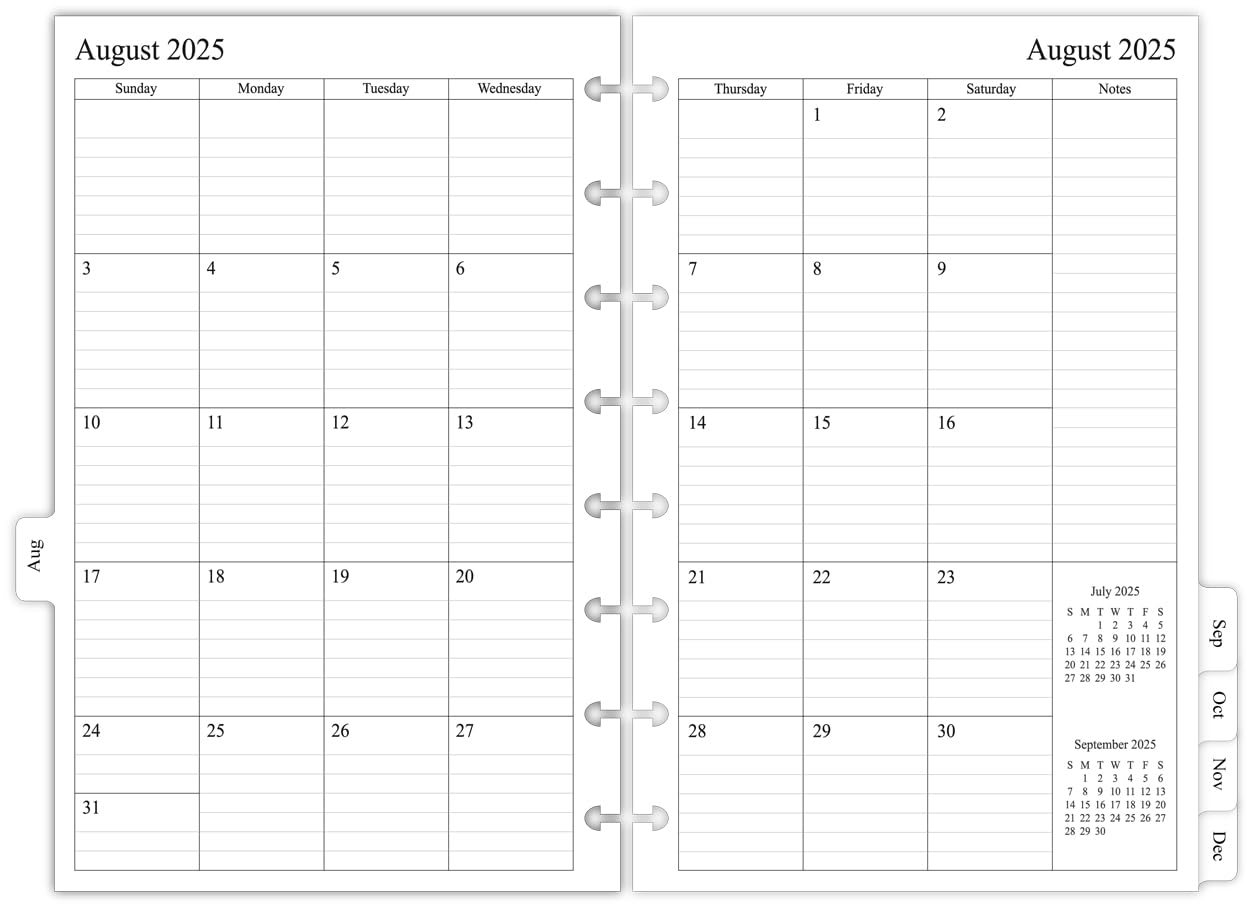 August 2025

| Sunday | Monday | Tuesday | Wednesday |
|---|---|---|---|
| | | | |
| 3 | 4 | 5 | 6 |
| 10 | 11 | 12 | 13 |
| 17 | 18 | 19 | 20 |
| 24 | 25 | 26 | 27 |
| 31 | | | |

Aug

August 2025

| Thursday | Friday | Saturday | Notes |
|---|---|---|---|
| | 1 | 2 | |
| 7 | 8 | 9 | |
| 14 | 15 | 16 | |
| 21 | 22 | 23 | |
| 28 | 29 | 30 | |

July 2025

| S | M | T | W | T | F | S |
|---|---|---|---|---|---|---|
| | | 1 | 2 | 3 | 4 | 5 |
| 6 | 7 | 8 | 9 | 10 | 11 | 12 |
| 13 | 14 | 15 | 16 | 17 | 18 | 19 |
| 20 | 21 | 22 | 23 | 24 | 25 | 26 |
| 27 | 28 | 29 | 30 | 31 | | |

September 2025

| S | M | T | W | T | F | S |
|---|---|---|---|---|---|---|
| | 1 | 2 | 3 | 4 | 5 | 6 |
| 7 | 8 | 9 | 10 | 11 | 12 | 13 |
| 14 | 15 | 16 | 17 | 18 | 19 | 20 |
| 21 | 22 | 23 | 24 | 25 | 26 | 27 |
| 28 | 29 | 30 | | | | |

Sep

Oct

Nov

Dec